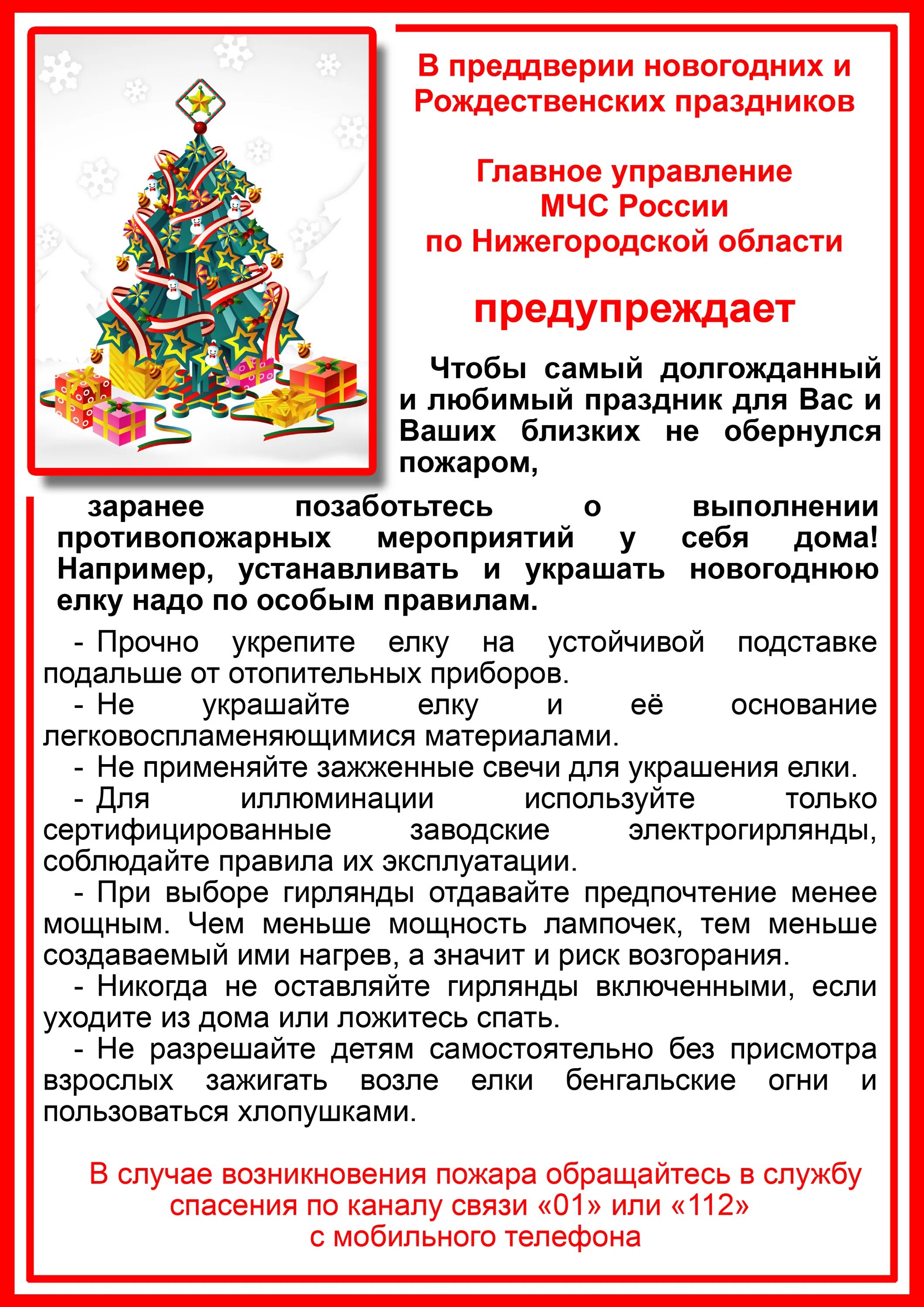 В преддверии новогодних и Рождественских праздников

Главное управление МЧС России по Нижегородской области

предупреждает

Чтобы самый долгожданный и любимый праздник для Вас и Ваших близких не обернулся пожаром,

заранее позаботьтесь о выполнении противопожарных мероприятий у себя дома! Например, устанавливать и украшать новогоднюю елку надо по особым правилам.

- Прочно укрепите елку на устойчивой подставке подальше от отопительных приборов.

- Не украшайте елку и её основание легковоспламеняющимися материалами.

- Не применяйте зажженные свечи для украшения елки.

- Для иллюминации используйте только сертифицированные заводские электрогирлянды, соблюдайте правила их эксплуатации.

- При выборе гирлянды отдавайте предпочтение менее мощным. Чем меньше мощность лампочек, тем меньше создаваемый ими нагрев, а значит и риск возгорания.

- Никогда не оставляйте гирлянды включенными, если уходите из дома или ложитесь спать.

- Не разрешайте детям самостоятельно без присмотра взрослых зажигать возле елки бенгальские огни и пользоваться хлопушками.

В случае возникновения пожара обращайтесь в службу спасения по каналу связи «01» или «112» с мобильного телефона